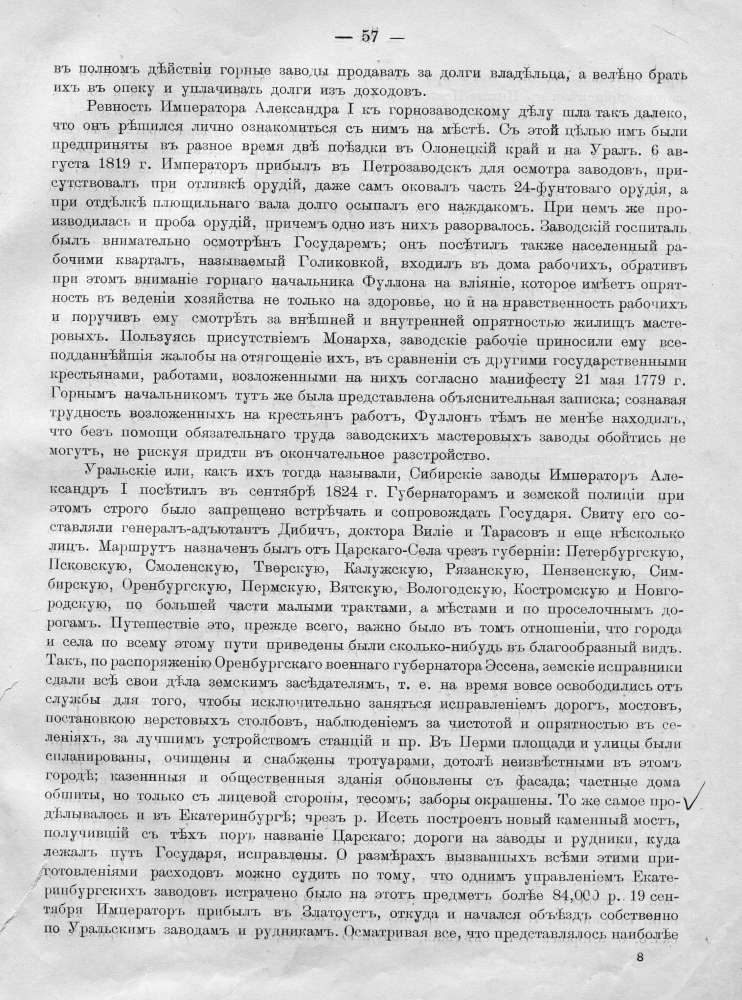 — 57 —

въ полномъ дѣйствіи горные заводы продавать за долги владѣльца, а велѣно брать ихъ въ опеку и уплачивать долги изъ доходовъ.

Ревность Императора Александра I къ горнозаводскому дѣлу шла такъ далеко, что онъ рѣшился лично ознакомиться съ нимъ на мѣстѣ. Съ этой цѣлью имъ были предприняты въ разное время двѣ поѣздки въ Олонецкій край и на Уралъ. 6 августа 1819 г. Императоръ прибылъ въ Петрозаводскъ для осмотра заводовъ, присутствовалъ при отливкѣ орудій, даже самъ оковалъ часть 24-фунтоваго орудія, а при отдѣлкѣ плющильнаго вала долго осыпалъ его наждакомъ. При немъ же производилась и проба орудій, причемъ одно изъ нихъ разорвалось. Заводскій госпиталь былъ внимательно осмотрѣнъ Государемъ; онъ посѣтилъ также населенный рабочими кварталъ, называемый Голиковкой, входилъ въ дома рабочихъ, обративъ при этомъ вниманіе горнаго начальника Фуллона на вліяніе, которое имѣетъ опрятность въ веденіи хозяйства не только на здоровье, но и на нравственность рабочихъ и поручивъ ему смотрѣть за внѣшней и внутренней опрятностью жилищъ мастеровыхъ. Пользуясь присутствіемъ Монарха, заводскіе рабочіе приносили ему всеподданнѣйшія жалобы на отягощеніе ихъ, въ сравненіи съ другими государственными крестьянами, работами, возложенными на нихъ согласно манифесту 21 мая 1779 г. Горнымъ начальникомъ тутъ же была представлена объяснительная записка; сознавая трудность возложенныхъ на крестьянъ работъ, Фуллонъ тѣмъ не менѣе находилъ, что безъ помощи обязательнаго труда заводскихъ мастеровыхъ заводы обойтись не могутъ, не рискуя придти въ окончательное разстройство.

Уральскіе или, какъ ихъ тогда называли, Сибирскіе заводы Императоръ Александръ I посѣтилъ въ сентябрѣ 1824 г. Губернаторамъ и земской полиціи при этомъ строго было запрещено встрѣчать и сопровождать Государя. Свиту его составляли генералъ-адъютантъ Дибичъ, доктора Виліе и Тарасовъ и еще нѣсколько лицъ. Маршрутъ назначенъ былъ отъ Царскаго-Села чрезъ губерніи: Петербургскую, Псковскую, Смоленскую, Тверскую, Калужскую, Рязанскую, Пензенскую, Симбирскую, Оренбургскую, Пермскую, Вятскую, Вологодскую, Костромскую и Новгородскую, по большей части малыми трактами, а мѣстами и по проселочнымъ дорогамъ. Путешествіе это, прежде всего, важно было въ томъ отношеніи, что города и села по всему этому пути приведены были сколько-нибудь въ благообразный видъ. Такъ, по распоряженію Оренбургскаго военнаго губернатора Эссена, земскіе исправники сдали всѣ свои дѣла земскимъ засѣдателямъ, т. е. на время вовсе освободились отъ службы для того, чтобы исключительно заняться исправленіемъ дорогъ, мостовъ, постановкою верстовыхъ столбовъ, наблюденіемъ за чистотой и опрятностью въ селеніяхъ, за лучшимъ устройствомъ станцій и пр. Въ Перми площади и улицы были спланированы, очищены и снабжены тротуарами, дотолѣ неизвѣстными въ этомъ городѣ; казенныя и общественныя зданія обновлены съ фасада; частные дома обшиты, но только съ лицевой стороны, тесомъ; заборы окрашены. То же самое продѣлывалось и въ Екатеринбургѣ; чрезъ р. Исеть построенъ новый каменный мостъ, получившій съ тѣхъ поръ названіе Царскаго; дороги на заводы и рудники, куда лежалъ путь Государя, исправлены. О размѣрахъ вызванныхъ всѣми этими приготовленіями расходовъ можно судить по тому, что однимъ управленіемъ Екатеринбургскихъ заводовъ истрачено было на этотъ предметъ болѣе 84,000 р. 19 сентября Императоръ прибылъ въ Златоустъ, откуда и начался объѣздъ собственно по Уральскимъ заводамъ и рудникамъ. Осматривая все, что представлялось наиболѣе

8